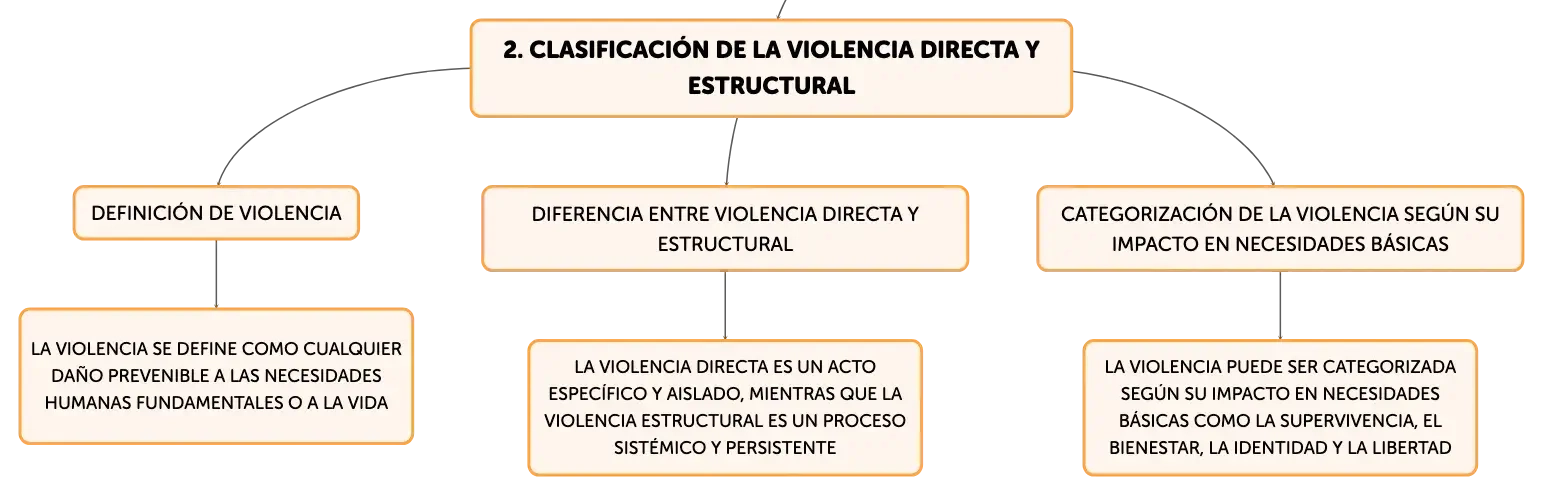 2. CLASIFICACIÓN DE LA VIOLENCIA DIRECTA Y ESTRUCTURAL

DEFINICIÓN DE VIOLENCIA

LA VIOLENCIA SE DEFINE COMO CUALQUIER DAÑO PREVENIBLE A LAS NECESIDADES HUMANAS FUNDAMENTALES O A LA VIDA

DIFERENCIA ENTRE VIOLENCIA DIRECTA Y ESTRUCTURAL

LA VIOLENCIA DIRECTA ES UN ACTO ESPECÍFICO Y AISLADO, MIENTRAS QUE LA VIOLENCIA ESTRUCTURAL ES UN PROCESO SISTÉMICO Y PERSISTENTE

CATEGORIZACIÓN DE LA VIOLENCIA SEGÚN SU IMPACTO EN NECESIDADES BÁSICAS

LA VIOLENCIA PUEDE SER CATEGORIZADA SEGÚN SU IMPACTO EN NECESIDADES BÁSICAS COMO LA SUPERVIVENCIA, EL BIENESTAR, LA IDENTIDAD Y LA LIBERTAD